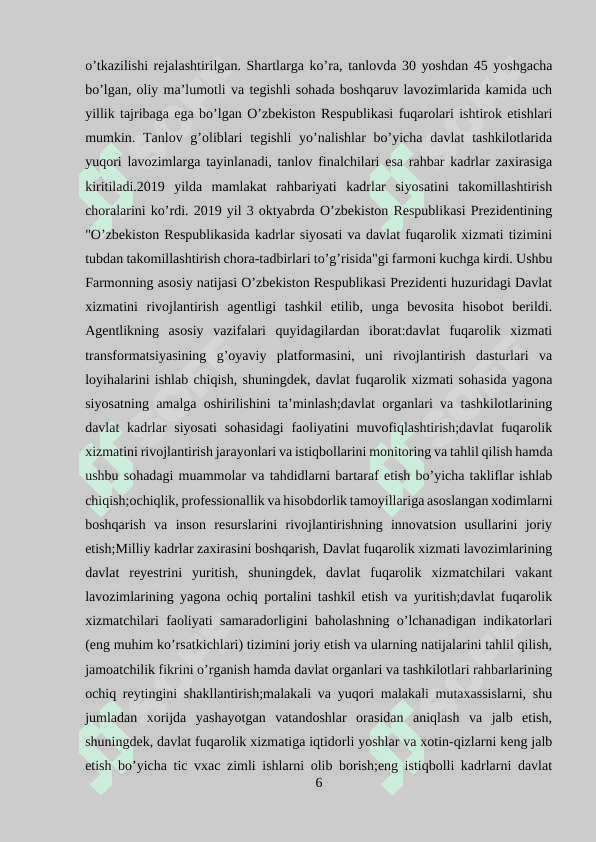 o'tkazilishi rejalashtirilgan. Shartlarga ko'ra, tanlovda 30 yoshdan 45 yoshgacha bo'lgan, oliy ma'lumotli va tegishli sohada boshqaruv lavozimlarida kamida uch yillik tajribaga ega bo'lgan O'zbekiston Respublikasi fuqarolari ishtirok etishlari mumkin. Tanlov g'oliblari tegishli yo'nalishlar bo'yicha davlat tashkilotlarida yuqori lavozimlarga tayinlanadi, tanlov finalchilari esa rahbar kadrlar zaxirasiga kiritiladi.2019 yilda mamlakat rahbariyati kadrlar siyosatini takomillashtirish choralarini ko'rdi. 2019 yil 3 oktyabrda O'zbekiston Respublikasi Prezidentining "O'zbekiston Respublikasida kadrlar siyosati va davlat fuqarolik xizmati tizimini tubdan takomillashtirish chora-tadbirlari to'g'risida"gi farmoni kuchga kirdi. Ushbu Farmonning asosiy natijasi O'zbekiston Respublikasi Prezidenti huzuridagi Davlat xizmatini rivojlantirish agentligi tashkil etilib, unga bevosita hisobot berildi. Agentlikning asosiy vazifalari quyidagilardan iborat:davlat fuqarolik xizmati transformatsiyasining g'oyaviy platformasini, uni rivojlantirish dasturlari va loyihalarini ishlab chiqish, shuningdek, davlat fuqarolik xizmati sohasida yagona siyosatning amalga oshirilishini ta'minlash;davlat organlari va tashkilotlarining davlat kadrlar siyosati sohasidagi faoliyatini muvofiqlashtirish;davlat fuqarolik xizmatini rivojlantirish jarayonlari va istiqbollarini monitoring va tahlil qilish hamda ushbu sohadagi muammolar va tahdidlarni bartaraf etish bo'yicha takliflar ishlab chiqish;ochiqlik, professionallik va hisobdorlik tamoyillariga asoslangan xodimlarni boshqarish va inson resurslarini rivojlantirishning innovatsion usullarini joriy etish;Milliy kadrlar zaxirasini boshqarish, Davlat fuqarolik xizmati lavozimlarining davlat reyestrini yuritish, shuningdek, davlat fuqarolik xizmatchilari vakant lavozimlarining yagona ochiq portalini tashkil etish va yuritish;davlat fuqarolik xizmatchilari faoliyati samaradorligini baholashning o'lchanadigan indikatorlari (eng muhim ko'rsatkichlari) tizimini joriy etish va ularning natijalarini tahlil qilish, jamoatchilik fikrini o'rganish hamda davlat organlari va tashkilotlari rahbarlarining ochiq reytingini shakllantirish;malakali va yuqori malakali mutaxassislarni, shu jumladan xorijda yashayotgan vatandoshlar orasidan aniqlash va jalb etish, shuningdek, davlat fuqarolik xizmatiga iqtidorli yoshlar va xotin-qizlarni keng jalb etish bo'yicha tic vxac zimli ishlarni olib borish;eng istiqbolli kadrlarni davlat

6